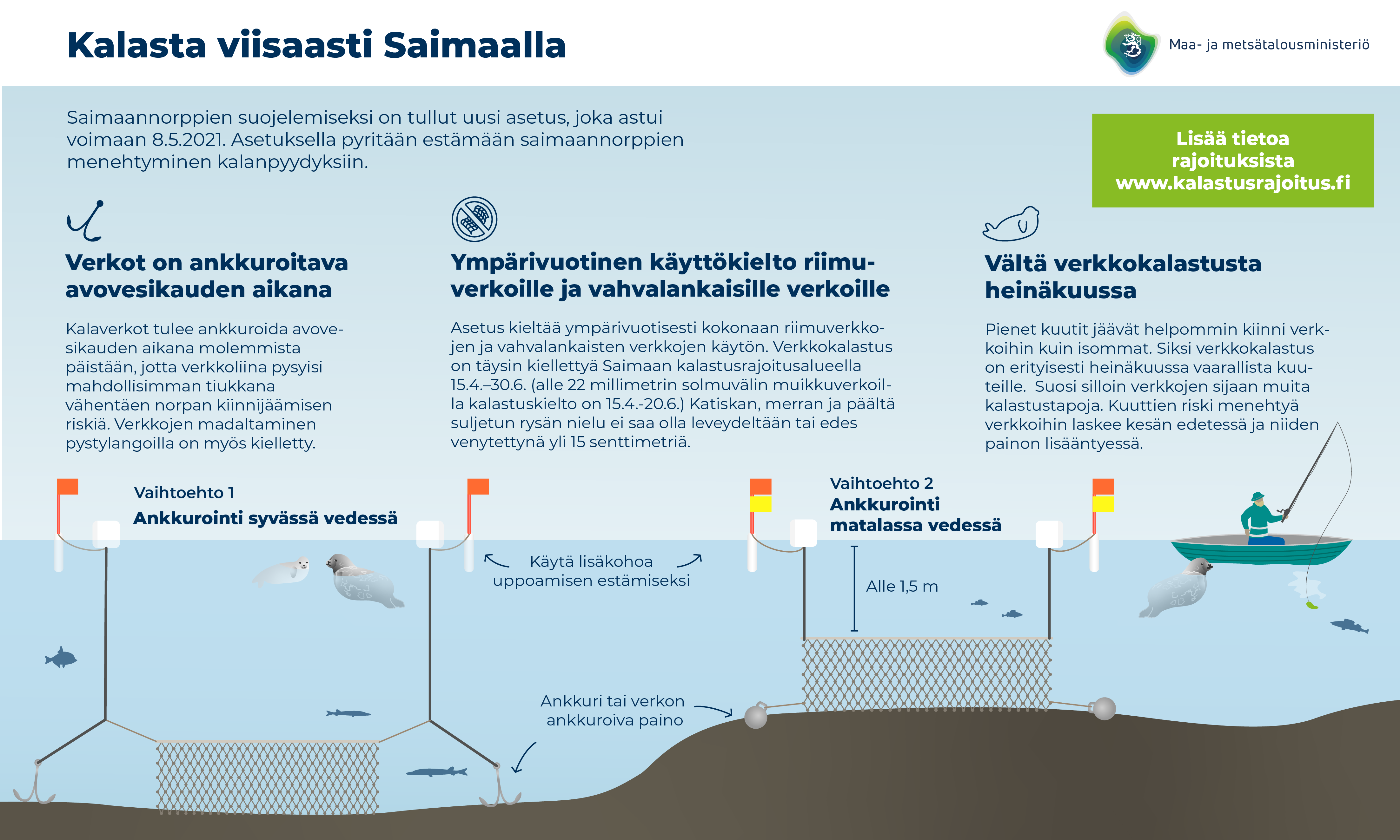 Kalasta viisaasti Saimaalla

Maa- ja metsätalousministeriö

Saimaannorppien suojelemiseksi on tullut uusi asetus, joka astui voimaan 8.5.2021. Asetuksella pyritään estämään saimaannorppien menehtyminen kalanpyydyksiin.

Lisää tietoa rajoituksista www.kalastusrajoitus.fi

Verkot on ankkuroitava avovesikauden aikana

Kalaverkot tulee ankkuroida avovesikauden aikana molemmista päistään, jotta verkkoliina pysyisi mahdollisimman tiukkana vähentäen norpan kiinnijäämisen riskiä. Verkkojen madaltaminen pystylangoilla on myös kielletty.

Ympärivuotinen käyttökielto riimuverkoille ja vahvalankaisille verkoille

Asetus kieltää ympärivuotisesti kokonaan riimuverkkojen ja vahvalankaisten verkkojen käytön. Verkkokalastus on täysin kiellettyä Saimaan kalastusrajoitusalueella 15.4.–30.6. (alle 22 millimetrin solmuvälin muikkuverkoilla kalastuskielto on 15.4.-20.6.) Katiskan, merran ja päältä suljetun rysän nielu ei saa olla leveydeltään tai edes venytettynä yli 15 senttimetriä.

Vältä verkkokalastusta heinäkuussa

Pienet kuutit jäävät helpommin kiinni verkkoihin kuin isommat. Siksi verkkokalastus on erityisesti heinäkuussa vaarallista kuuteille. Suosi silloin verkkojen sijaan muita kalastustapoja. Kuuttien riski menehtyä verkkoihin laskee kesän edetessä ja niiden painon lisääntyessä.

Vaihtoehto 1
Ankkurointi syvässä vedessä

Käytä lisäkohoa uppoamisen estämiseksi

Vaihtoehto 2
Ankkurointi matalassa vedessä

Alle 1,5 m

Ankkuri tai verkon ankkuroiva paino